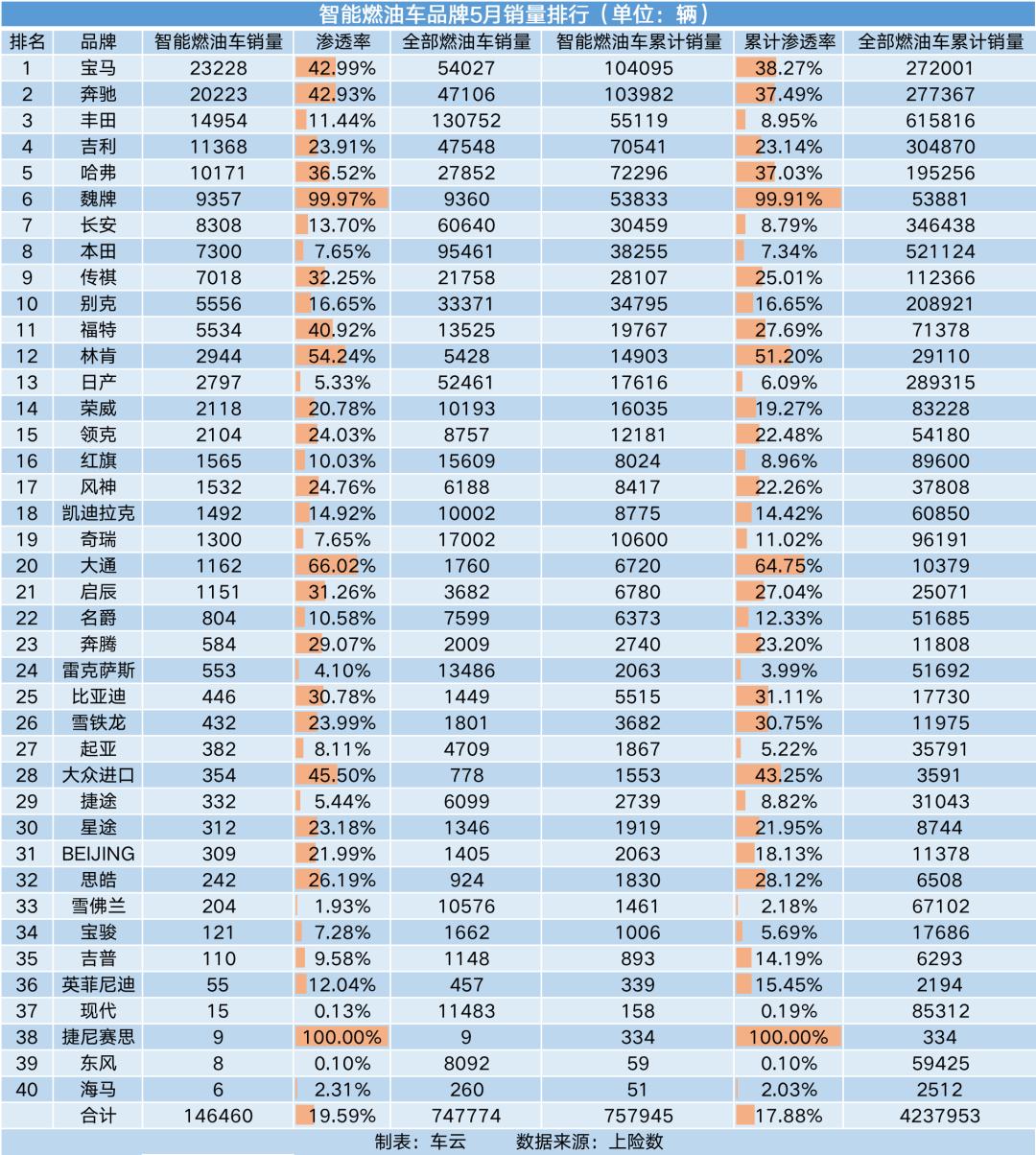 智能燃油车品牌5月销量排行（单位：辆）

| 排名 | 品牌 | 智能燃油车销量 | 渗透率 | 全部燃油车销量 | 智能燃油车累计销量 | 累计渗透率 | 全部燃油车累计销量 |
|---|---|---|---|---|---|---|---|
| 1 | 宝马 | 23228 | 42.99% | 54027 | 104095 | 38.27% | 272001 |
| 2 | 奔驰 | 20223 | 42.93% | 47106 | 103982 | 37.49% | 277367 |
| 3 | 丰田 | 14954 | 11.44% | 130752 | 55119 | 8.95% | 615816 |
| 4 | 吉利 | 11368 | 23.91% | 47548 | 70541 | 23.14% | 304870 |
| 5 | 哈弗 | 10171 | 36.52% | 27852 | 72296 | 37.03% | 195256 |
| 6 | 魏牌 | 9357 | 99.97% | 9360 | 53833 | 99.91% | 53881 |
| 7 | 长安 | 8308 | 13.70% | 60640 | 30459 | 8.79% | 346438 |
| 8 | 本田 | 7300 | 7.65% | 95461 | 38255 | 7.34% | 521124 |
| 9 | 传祺 | 7018 | 32.25% | 21758 | 28107 | 25.01% | 112366 |
| 10 | 别克 | 5556 | 16.65% | 33371 | 34795 | 16.65% | 208921 |
| 11 | 福特 | 5534 | 40.92% | 13525 | 19767 | 27.69% | 71378 |
| 12 | 林肯 | 2944 | 54.24% | 5428 | 14903 | 51.20% | 29110 |
| 13 | 日产 | 2797 | 5.33% | 52461 | 17616 | 6.09% | 289315 |
| 14 | 荣威 | 2118 | 20.78% | 10193 | 16035 | 19.27% | 83228 |
| 15 | 领克 | 2104 | 24.03% | 8757 | 12181 | 22.48% | 54180 |
| 16 | 红旗 | 1565 | 10.03% | 15609 | 8024 | 8.96% | 89600 |
| 17 | 风神 | 1532 | 24.76% | 6188 | 8417 | 22.26% | 37808 |
| 18 | 凯迪拉克 | 1492 | 14.92% | 10002 | 8775 | 14.42% | 60850 |
| 19 | 奇瑞 | 1300 | 7.65% | 17002 | 10600 | 11.02% | 96191 |
| 20 | 大通 | 1162 | 66.02% | 1760 | 6720 | 64.75% | 10379 |
| 21 | 启辰 | 1151 | 31.26% | 3682 | 6780 | 27.04% | 25071 |
| 22 | 名爵 | 804 | 10.58% | 7599 | 6373 | 12.33% | 51685 |
| 23 | 奔腾 | 584 | 29.07% | 2009 | 2740 | 23.20% | 11808 |
| 24 | 雷克萨斯 | 553 | 4.10% | 13486 | 2063 | 3.99% | 51692 |
| 25 | 比亚迪 | 446 | 30.78% | 1449 | 5515 | 31.11% | 17730 |
| 26 | 雪铁龙 | 432 | 23.99% | 1801 | 3682 | 30.75% | 11975 |
| 27 | 起亚 | 382 | 8.11% | 4709 | 1867 | 5.22% | 35791 |
| 28 | 大众进口 | 354 | 45.50% | 778 | 1553 | 43.25% | 3591 |
| 29 | 捷途 | 332 | 5.44% | 6099 | 2739 | 8.82% | 31043 |
| 30 | 星途 | 312 | 23.18% | 1346 | 1919 | 21.95% | 8744 |
| 31 | BEIJING | 309 | 21.99% | 1405 | 2063 | 18.13% | 11378 |
| 32 | 思皓 | 242 | 26.19% | 924 | 1830 | 28.12% | 6508 |
| 33 | 雪佛兰 | 204 | 1.93% | 10576 | 1461 | 2.18% | 67102 |
| 34 | 宝骏 | 121 | 7.28% | 1662 | 1006 | 5.69% | 17686 |
| 35 | 吉普 | 110 | 9.58% | 1148 | 893 | 14.19% | 6293 |
| 36 | 英菲尼迪 | 55 | 12.04% | 457 | 339 | 15.45% | 2194 |
| 37 | 现代 | 15 | 0.13% | 11483 | 158 | 0.19% | 85312 |
| 38 | 捷尼赛思 | 9 | 100.00% | 9 | 334 | 100.00% | 334 |
| 39 | 东风 | 8 | 0.10% | 8092 | 59 | 0.10% | 59425 |
| 40 | 海马 | 6 | 2.31% | 260 | 51 | 2.03% | 2512 |
|  | 合计 | 146460 | 19.59% | 747774 | 757945 | 17.88% | 4237953 |

制表：车云　　数据来源：上险数